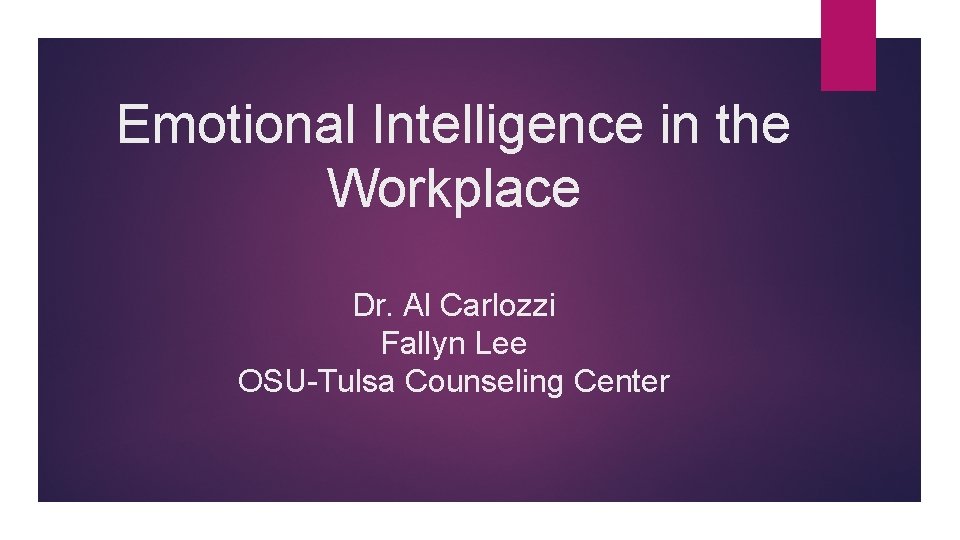 Emotional Intelligence in the Workplace

Dr. Al Carlozzi
Fallyn Lee
OSU-Tulsa Counseling Center